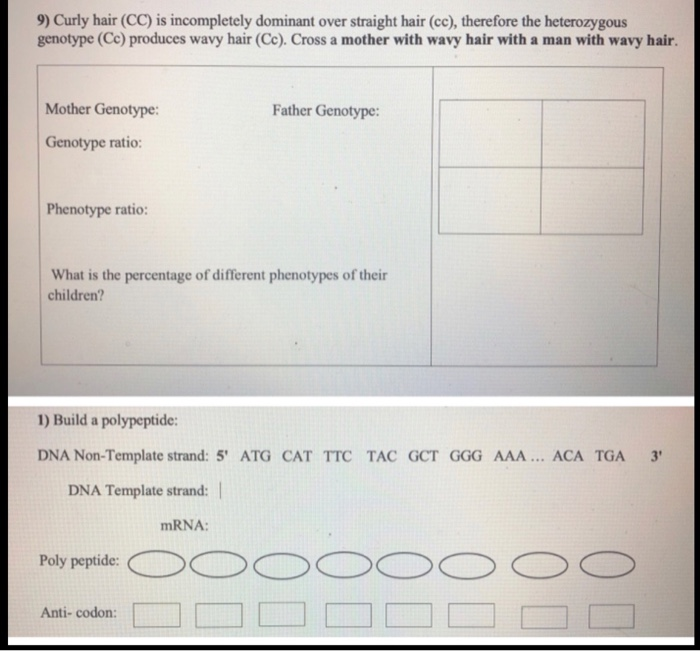 9) Curly hair (CC) is incompletely dominant over straight hair (cc), therefore the heterozygous genotype (Cc) produces wavy hair (Cc). Cross a mother with wavy hair with a man with wavy hair.

Mother Genotype:
Father Genotype:

Genotype ratio:

Phenotype ratio:

What is the percentage of different phenotypes of their children?

1) Build a polypeptide:

DNA Non-Template strand: 5' ATG CAT TTC TAC GCT GGG AAA ... ACA TGA 3'

DNA Template strand:

mRNA:

Poly peptide:

Anti- codon: